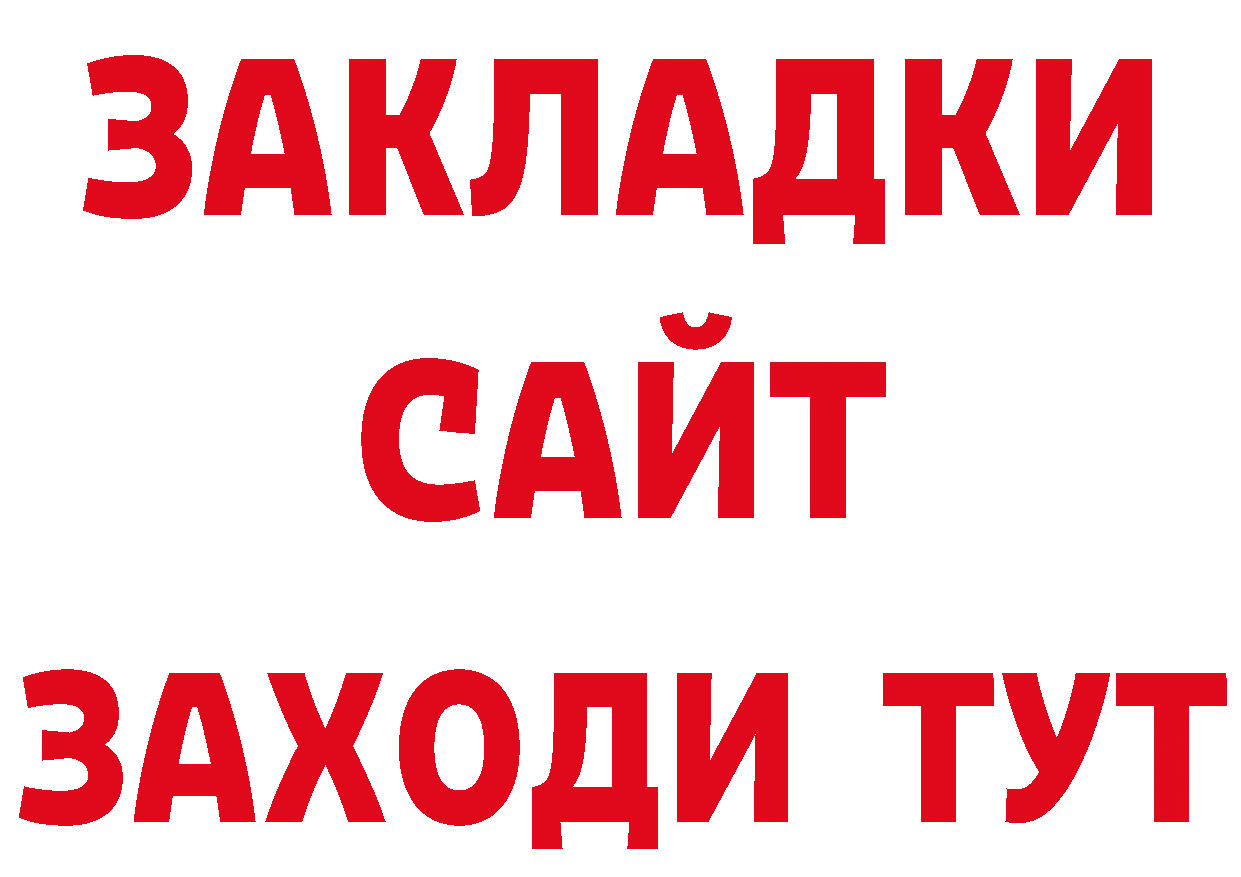 ЗАКЛАДКИ
САЙТ
ЗАХОДИ ТУТ